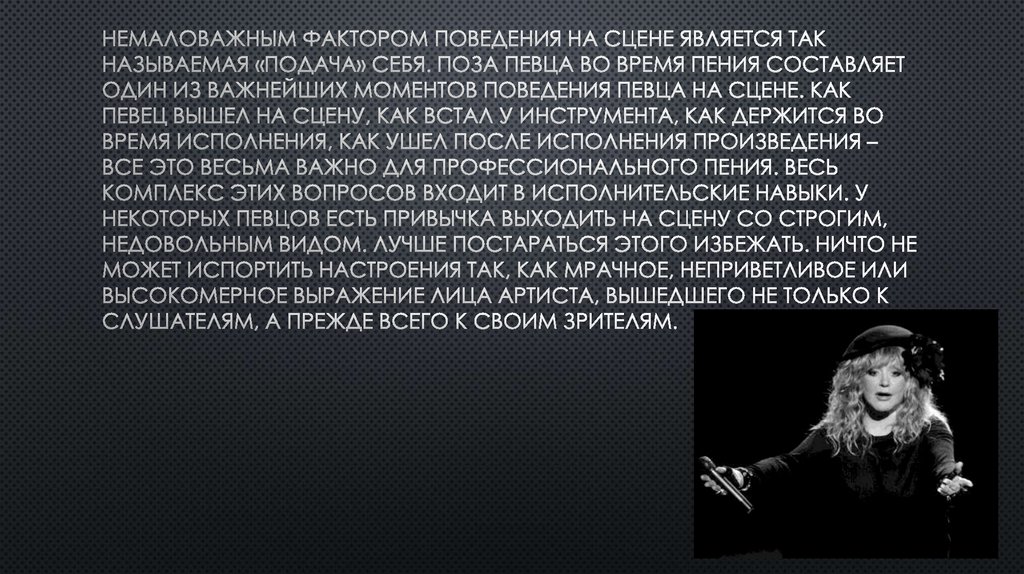 НЕМАЛОВАЖНЫМ ФАКТОРОМ ПОВЕДЕНИЯ НА СЦЕНЕ ЯВЛЯЕТСЯ ТАК НАЗЫВАЕМАЯ «ПОДАЧА» СЕБЯ. ПОЗА ПЕВЦА ВО ВРЕМЯ ПЕНИЯ СОСТАВЛЯЕТ ОДИН ИЗ ВАЖНЕЙШИХ МОМЕНТОВ ПОВЕДЕНИЯ ПЕВЦА НА СЦЕНЕ. КАК ПЕВЕЦ ВЫШЕЛ НА СЦЕНУ, КАК ВСТАЛ У ИНСТРУМЕНТА, КАК ДЕРЖИТСЯ ВО ВРЕМЯ ИСПОЛНЕНИЯ, КАК УШЕЛ ПОСЛЕ ИСПОЛНЕНИЯ ПРОИЗВЕДЕНИЯ – ВСЕ ЭТО ВЕСЬМА ВАЖНО ДЛЯ ПРОФЕССИОНАЛЬНОГО ПЕНИЯ. ВЕСЬ КОМПЛЕКС ЭТИХ ВОПРОСОВ ВХОДИТ В ИСПОЛНИТЕЛЬСКИЕ НАВЫКИ. У НЕКОТОРЫХ ПЕВЦОВ ЕСТЬ ПРИВЫЧКА ВЫХОДИТЬ НА СЦЕНУ СО СТРОГИМ, НЕДОВОЛЬНЫМ ВИДОМ. ЛУЧШЕ ПОСТАРАТЬСЯ ЭТОГО ИЗБЕЖАТЬ. НИЧТО НЕ МОЖЕТ ИСПОРТИТЬ НАСТРОЕНИЯ ТАК, КАК МРАЧНОЕ, НЕПРИВЕТЛИВОЕ ИЛИ ВЫСОКОМЕРНОЕ ВЫРАЖЕНИЕ ЛИЦА АРТИСТА, ВЫШЕДШЕГО НЕ ТОЛЬКО К СЛУШАТЕЛЯМ, А ПРЕЖДЕ ВСЕГО К СВОИМ ЗРИТЕЛЯМ.